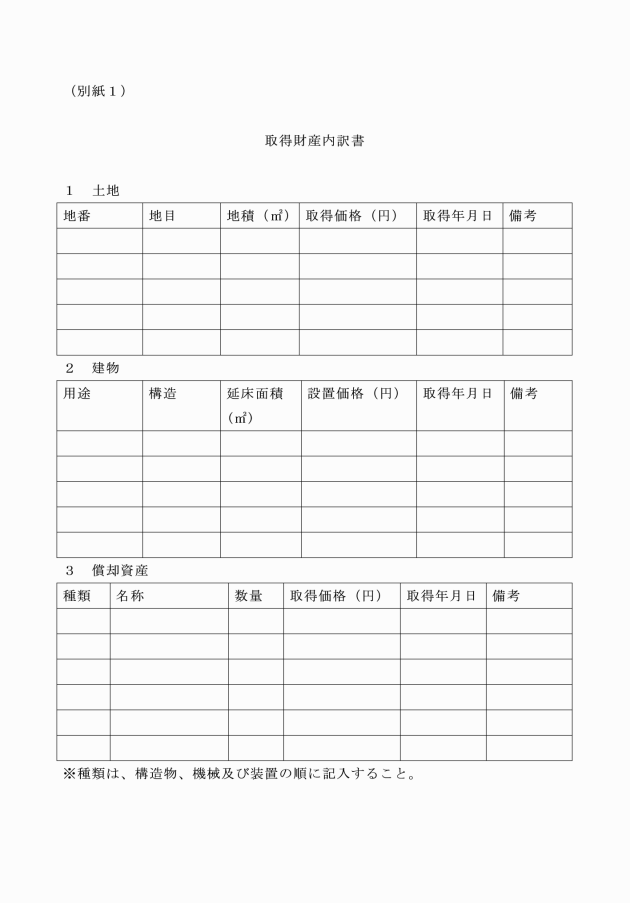 （別紙１）

取得財産内訳書

１　土地

| 地番 | 地目 | 地積（㎡） | 取得価格（円） | 取得年月日 | 備考 |
|---|---|---|---|---|---|
| | | | | | |
| | | | | | |
| | | | | | |
| | | | | | |
| | | | | | |

２　建物

| 用途 | 構造 | 延床面積（㎡） | 設置価格（円） | 取得年月日 | 備考 |
|---|---|---|---|---|---|
| | | | | | |
| | | | | | |
| | | | | | |
| | | | | | |
| | | | | | |

３　償却資産

| 種類 | 名称 | 数量 | 取得価格（円） | 取得年月日 | 備考 |
|---|---|---|---|---|---|
| | | | | | |
| | | | | | |
| | | | | | |
| | | | | | |
| | | | | | |
| | | | | | |

※種類は、構造物、機械及び装置の順に記入すること。